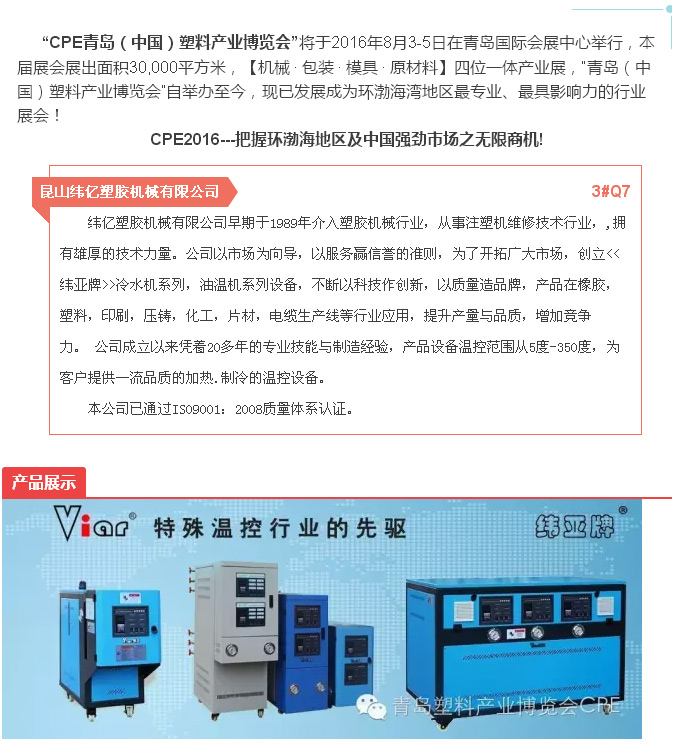 “CPE青岛（中国）塑料产业博览会”将于2016年8月3-5日在青岛国际会展中心举行，本届展会展出面积30,000平方米，【机械 · 包装 · 模具 · 原材料】四位一体产业展，"青岛（中国）塑料产业博览会"自举办至今，现已发展成为环渤海湾地区最专业、最具影响力的行业展会！

CPE2016---把握环渤海地区及中国强劲市场之无限商机!

昆山纬亿塑胶机械有限公司

3#Q7

纬亿塑胶机械有限公司早期于1989年介入塑胶机械行业，从事注塑机维修技术行业，，拥有雄厚的技术力量。公司以市场为向导，以服务赢信誉的准则，为了开拓广大市场，创立<<纬亚牌>>冷水机系列，油温机系列设备，不断以科技作创新，以质量造品牌，产品在橡胶，塑料，印刷，压铸，化工，片材，电缆生产线等行业应用，提升产量与品质，增加竞争力。 公司成立以来凭着20多年的专业技能与制造经验，产品设备温控范围从5度-350度，为客户提供一流品质的加热.制冷的温控设备。

本公司已通过ISO9001：2008质量体系认证。

产品展示

Viar®

特殊温控行业的先驱

纬亚牌®

青岛塑料产业博览会CPE